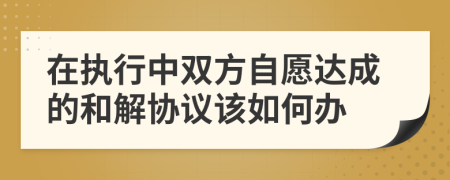 在执行中双方自愿达成的和解协议该如何办